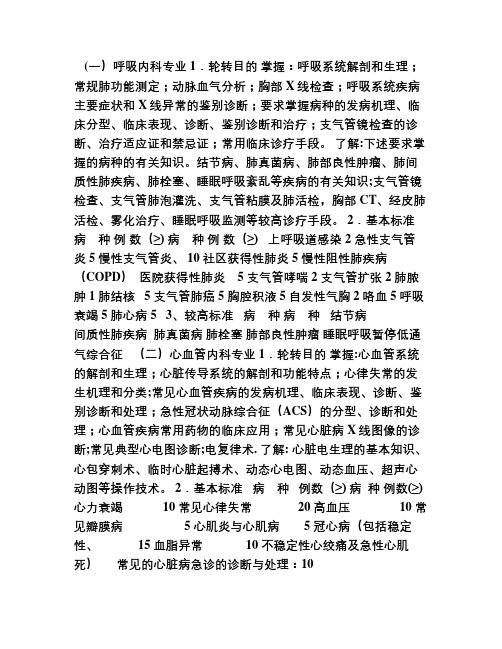 （一）呼吸内科专业 1．轮转目的 掌握：呼吸系统解剖和生理；常规肺功能测定；动脉血气分析；胸部 X 线检查；呼吸系统疾病主要症状和 X 线异常的鉴别诊断；要求掌握病种的发病机理、临床分型、临床表现、诊断、鉴别诊断和治疗；支气管镜检查的诊断、治疗适应证和禁忌证；常用临床诊疗手段。 了解:下述要求掌握的病种的有关知识。结节病、肺真菌病、肺部良性肿瘤、肺间质性肺疾病、肺栓塞、睡眠呼吸紊乱等疾病的有关知识;支气管镜检查、支气管肺泡灌洗、支气管粘膜及肺活检，胸部 CT、经皮肺活检、雾化治疗、睡眠呼吸监测等较高诊疗手段。 2．基本标准 病 种 例 数（≥）病 种 例 数（≥） 上呼吸道感染 2 急性支气管炎 5 慢性支气管炎、 10 社区获得性肺炎 5 慢性阻性肺疾病（COPD） 医院获得性肺炎 5 支气管哮喘 2 支气管扩张 2 肺脓肿 1 肺结核 5 支气管肺癌 5 胸腔积液 5 自发性气胸 2 咯血 5 呼吸衰竭 5 肺心病 5 3、较高标准 病 种 病 种 结节病 间质性肺疾病 肺真菌病 肺栓塞 肺部良性肿瘤 睡眠呼吸暂停低通气综合征 （二）心血管内科专业 1．轮转目的 掌握:心血管系统的解剖和生理；心脏传导系统的解剖和功能特点；心律失常的发生机理和分类;常见心血管疾病的发病机理、临床表现、诊断、鉴别诊断和处理；急性冠状动脉综合征（ACS）的分型、诊断和处理；心血管疾病常用药物的临床应用；常见心脏病 X 线图像的诊断;常见典型心电图诊断;电复律术. 了解: 心脏电生理的基本知识、心包穿刺术、临时心脏起搏术、动态心电图、动态血压、超声心动图等操作技术。 2．基本标准 病 种 例数（≥）病 种 例数(≥) 心力衰竭 10 常见心律失常 20 高血压 10 常见瓣膜病 5 心肌炎与心肌病 5 冠心病（包括稳定性、 15 血脂异常 10 不稳定性心绞痛及急性心肌死） 常见的心脏病急诊的诊断与处理：10